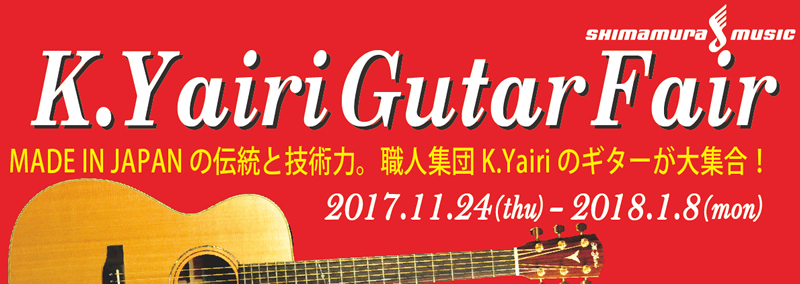 SHIMAMURA MUSIC

K.Yairi Gutar Fair

MADE IN JAPAN の伝統と技術力。職人集団 K.Yairi のギターが大集合！

2017.11.24(thu) - 2018.1.8(mon)